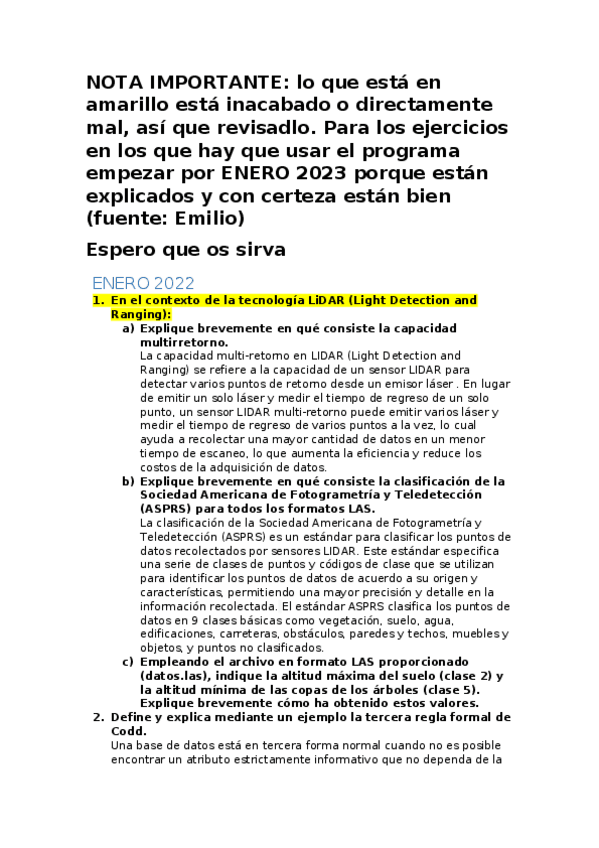 NOTA IMPORTANTE: lo que está en amarillo está inacabado o directamente mal, así que revisadlo. Para los ejercicios en los que hay que usar el programa empezar por ENERO 2023 porque están explicados y con certeza están bien (fuente: Emilio)

Espero que os sirva

ENERO 2022

1. En el contexto de la tecnología LiDAR (Light Detection and Ranging):

a) Explique brevemente en qué consiste la capacidad multirretorno.
La capacidad multi-retorno en LIDAR (Light Detection and Ranging) se refiere a la capacidad de un sensor LIDAR para detectar varios puntos de retorno desde un emisor láser . En lugar de emitir un solo láser y medir el tiempo de regreso de un solo punto, un sensor LIDAR multi-retorno puede emitir varios láser y medir el tiempo de regreso de varios puntos a la vez, lo cual ayuda a recolectar una mayor cantidad de datos en un menor tiempo de escaneo, lo que aumenta la eficiencia y reduce los costos de la adquisición de datos.

b) Explique brevemente en qué consiste la clasificación de la Sociedad Americana de Fotogrametría y Teledetección (ASPRS) para todos los formatos LAS.
La clasificación de la Sociedad Americana de Fotogrametría y Teledetección (ASPRS) es un estándar para clasificar los puntos de datos recolectados por sensores LIDAR. Este estándar especifica una serie de clases de puntos y códigos de clase que se utilizan para identificar los puntos de datos de acuerdo a su origen y características, permitiendo una mayor precisión y detalle en la información recolectada. El estándar ASPRS clasifica los puntos de datos en 9 clases básicas como vegetación, suelo, agua, edificaciones, carreteras, obstáculos, paredes y techos, muebles y objetos, y puntos no clasificados.

c) Empleando el archivo en formato LAS proporcionado (datos.las), indique la altitud máxima del suelo (clase 2) y la altitud mínima de las copas de los árboles (clase 5). Explique brevemente cómo ha obtenido estos valores.

2. Define y explica mediante un ejemplo la tercera regla formal de Codd.
Una base de datos está en tercera forma normal cuando no es posible encontrar un atributo estrictamente informativo que no dependa de la